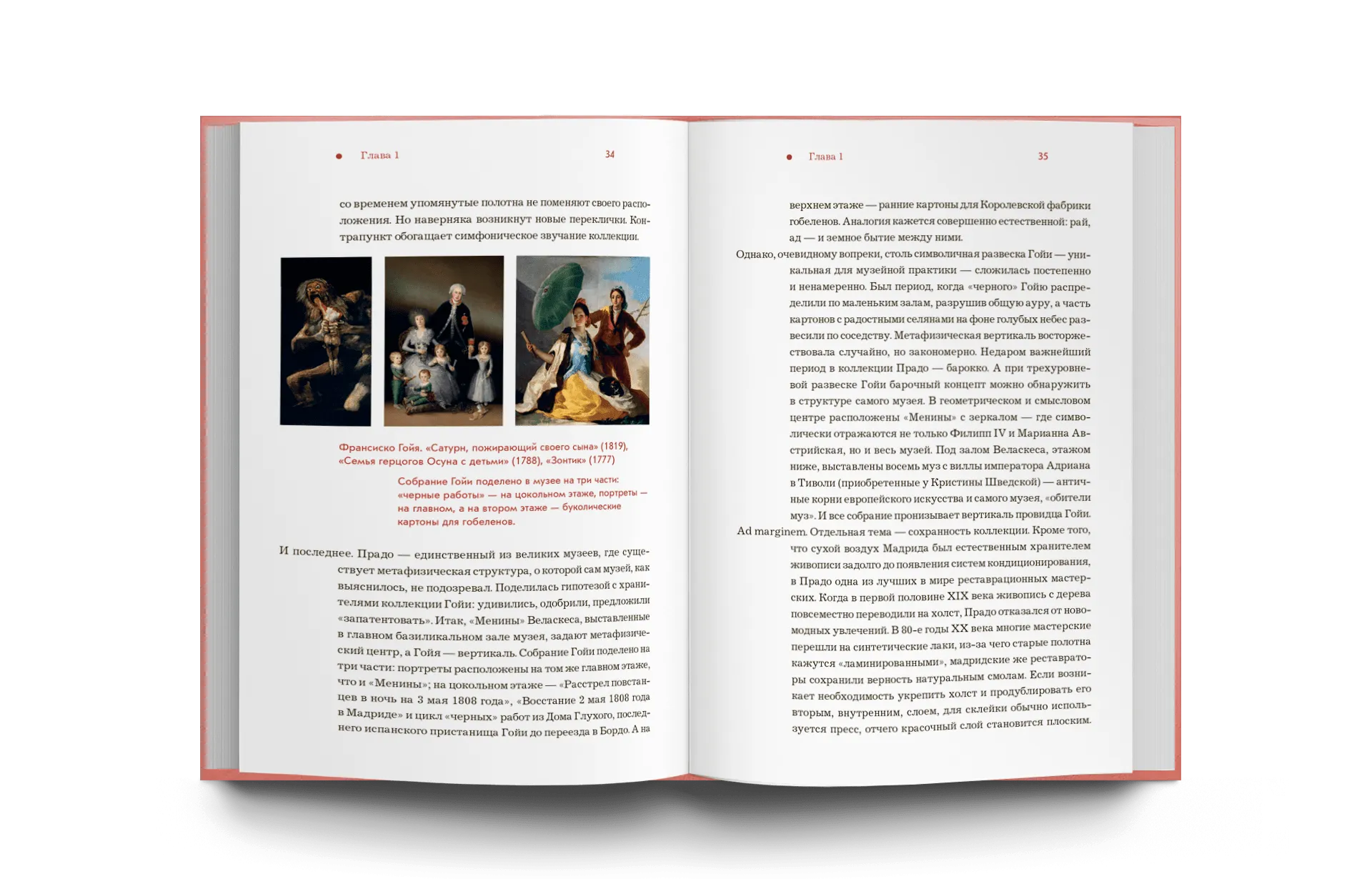 • Глава 1 34

со временем упомянутые полотна не поменяют своего расположения. Но наверняка возникнут новые переклички. Контрапункт обогащает симфоническое звучание коллекции.

Франсиско Гойя. «Сатурн, пожирающий своего сына» (1819), «Семья герцогов Осуна с детьми» (1788), «Зонтик» (1777)

Собрание Гойи поделено в музее на три части: «черные работы» — на цокольном этаже, портреты — на главном, а на втором этаже — буколические картоны для гобеленов.

И последнее. Прадо — единственный из великих музеев, где существует метафизическая структура, о которой сам музей, как выяснилось, не подозревал. Поделилась гипотезой с хранителями коллекции Гойи: удивились, одобрили, предложили «запатентовать». Итак, «Менины» Веласкеса, выставленные в главном базиликальном зале музея, задают метафизический центр, а Гойя — вертикаль. Собрание Гойи поделено на три части: портреты расположены на том же главном этаже, что и «Менины»; на цокольном этаже — «Расстрел повстанцев в ночь на 3 мая 1808 года», «Восстание 2 мая 1808 года в Мадриде» и цикл «черных» работ из Дома Глухого, последнего испанского пристанища Гойи до переезда в Бордо. А на

• Глава 1 35

верхнем этаже — ранние картоны для Королевской фабрики гобеленов. Аналогия кажется совершенно естественной: рай, ад — и земное бытие между ними.

Однако, очевидному вопреки, столь символичная развеска Гойи — уникальная для музейной практики — сложилась постепенно и ненамеренно. Был период, когда «черного» Гойю распределили по маленьким залам, разрушив общую ауру, а часть картонов с радостными селянами на фоне голубых небес развесили по соседству. Метафизическая вертикаль восторжествовала случайно, но закономерно. Недаром важнейший период в коллекции Прадо — барокко. А при трехуровневой развеске Гойи барочный концепт можно обнаружить в структуре самого музея. В геометрическом и смысловом центре расположены «Менины» с зеркалом — где символически отражаются не только Филипп IV и Марианна Австрийская, но и весь музей. Под залом Веласкеса, этажом ниже, выставлены восемь муз с виллы императора Адриана в Тиволи (приобретенные у Кристины Шведской) — античные корни европейского искусства и самого музея, «обители муз». И все собрание пронизывает вертикаль провидца Гойи.

Ad marginem. Отдельная тема — сохранность коллекции. Кроме того, что сухой воздух Мадрида был естественным хранителем живописи задолго до появления систем кондиционирования, в Прадо одна из лучших в мире реставрационных мастерских. Когда в первой половине XIX века живопись с дерева повсеместно переводили на холст, Прадо отказался от новомодных увлечений. В 80-е годы XX века многие мастерские перешли на синтетические лаки, из-за чего старые полотна кажутся «ламинированными», мадридские же реставраторы сохранили верность натуральным смолам. Если возникает необходимость укрепить холст и продублировать его вторым, внутренним, слоем, для склейки обычно используется пресс, отчего красочный слой становится плоским.